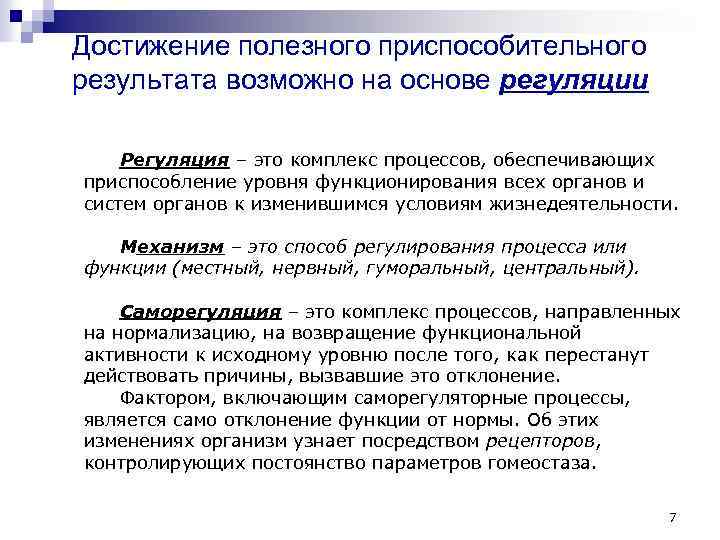 Достижение полезного приспособительного результата возможно на основе регуляции

Регуляция – это комплекс процессов, обеспечивающих приспособление уровня функционирования всех органов и систем органов к изменившимся условиям жизнедеятельности.

Механизм – это способ регулирования процесса или функции (местный, нервный, гуморальный, центральный).

Саморегуляция – это комплекс процессов, направленных на нормализацию, на возвращение функциональной активности к исходному уровню после того, как перестанут действовать причины, вызвавшие это отклонение.

Фактором, включающим саморегуляторные процессы, является само отклонение функции от нормы. Об этих изменениях организм узнает посредством рецепторов, контролирующих постоянство параметров гомеостаза.

7